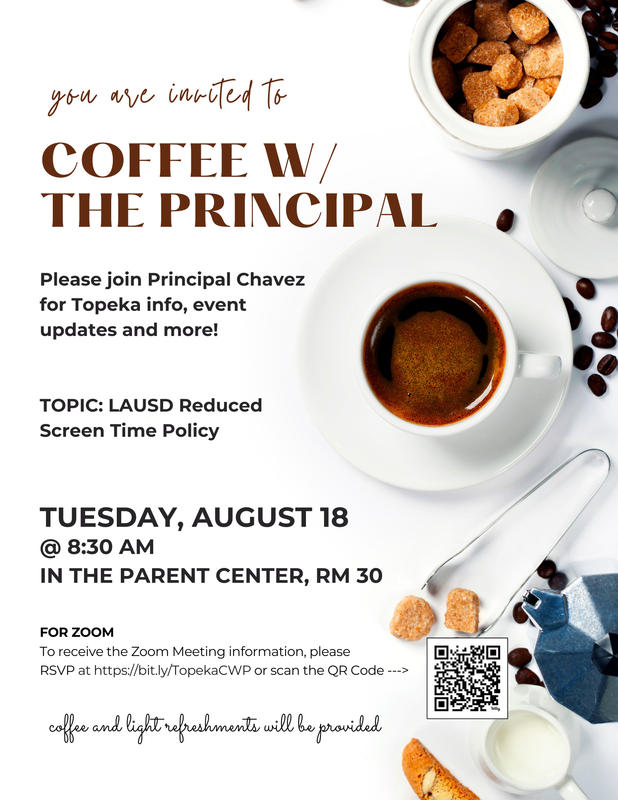 you are invited to

COFFEE W/
THE PRINCIPAL

Please join Principal Chavez for Topeka info, event updates and more!

TOPIC: LAUSD Reduced Screen Time Policy

TUESDAY, AUGUST 18
@ 8:30 AM
IN THE PARENT CENTER, RM 30

FOR ZOOM
To receive the Zoom Meeting information, please RSVP at https://bit.ly/TopekaCWP or scan the QR Code --->

coffee and light refreshments will be provided